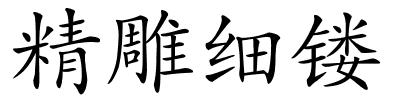 精雕细镂